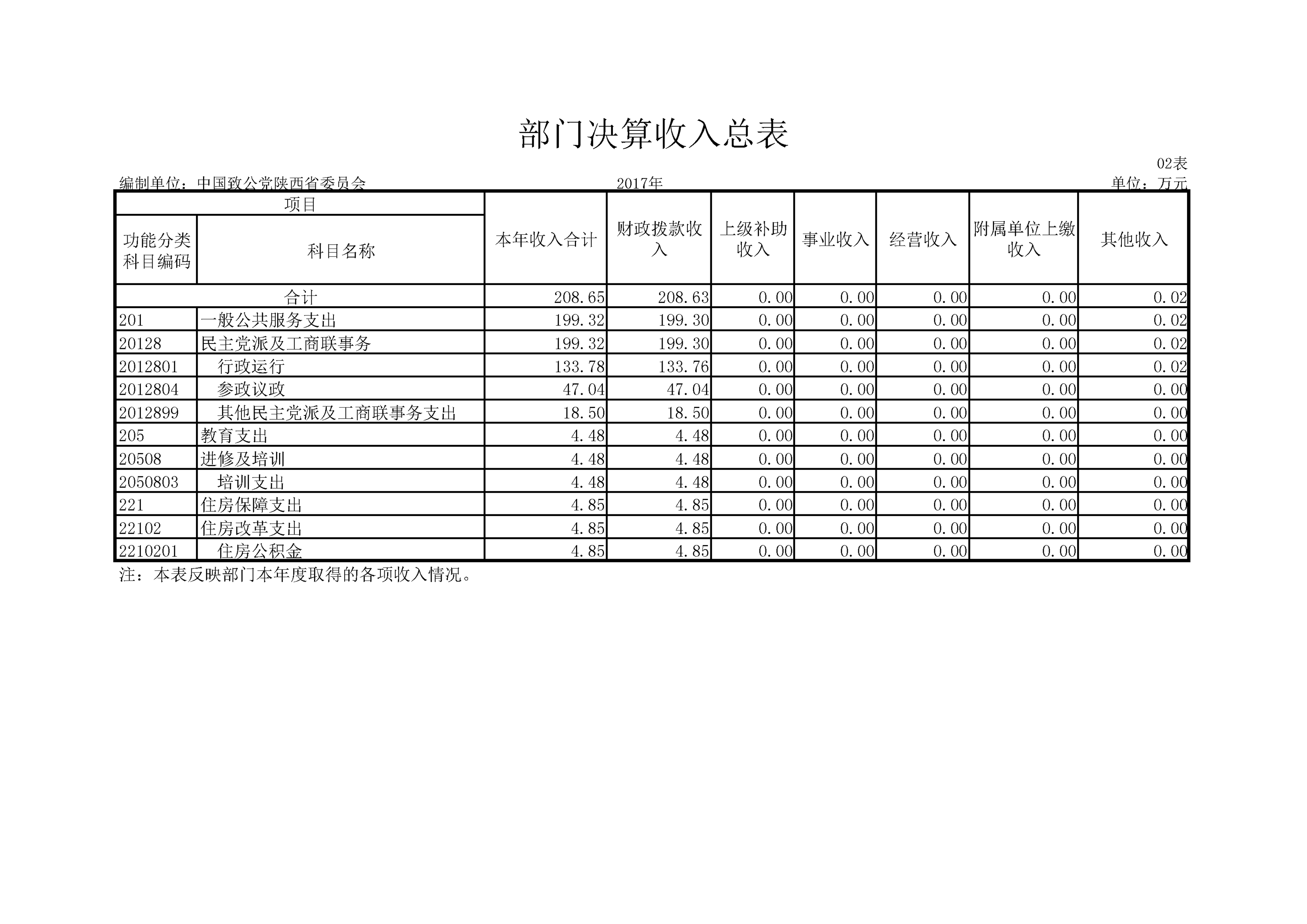 部门决算收入总表

02表

编制单位：中国致公党陕西省委员会　　2017年　　单位：万元

| 项目 | | 本年收入合计 | 财政拨款收入 | 上级补助收入 | 事业收入 | 经营收入 | 附属单位上缴收入 | 其他收入 |
|---|---|---|---|---|---|---|---|---|
| 功能分类科目编码 | 科目名称 | | | | | | | |
| 合计 | | 208.65 | 208.63 | 0.00 | 0.00 | 0.00 | 0.00 | 0.02 |
| 201 | 一般公共服务支出 | 199.32 | 199.30 | 0.00 | 0.00 | 0.00 | 0.00 | 0.02 |
| 20128 | 民主党派及工商联事务 | 199.32 | 199.30 | 0.00 | 0.00 | 0.00 | 0.00 | 0.02 |
| 2012801 | 行政运行 | 133.78 | 133.76 | 0.00 | 0.00 | 0.00 | 0.00 | 0.02 |
| 2012804 | 参政议政 | 47.04 | 47.04 | 0.00 | 0.00 | 0.00 | 0.00 | 0.00 |
| 2012899 | 其他民主党派及工商联事务支出 | 18.50 | 18.50 | 0.00 | 0.00 | 0.00 | 0.00 | 0.00 |
| 205 | 教育支出 | 4.48 | 4.48 | 0.00 | 0.00 | 0.00 | 0.00 | 0.00 |
| 20508 | 进修及培训 | 4.48 | 4.48 | 0.00 | 0.00 | 0.00 | 0.00 | 0.00 |
| 2050803 | 培训支出 | 4.48 | 4.48 | 0.00 | 0.00 | 0.00 | 0.00 | 0.00 |
| 221 | 住房保障支出 | 4.85 | 4.85 | 0.00 | 0.00 | 0.00 | 0.00 | 0.00 |
| 22102 | 住房改革支出 | 4.85 | 4.85 | 0.00 | 0.00 | 0.00 | 0.00 | 0.00 |
| 2210201 | 住房公积金 | 4.85 | 4.85 | 0.00 | 0.00 | 0.00 | 0.00 | 0.00 |

注：本表反映部门本年度取得的各项收入情况。